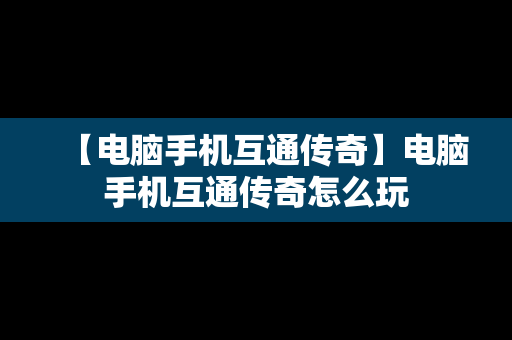 【电脑手机互通传奇】电脑手机互通传奇怎么玩